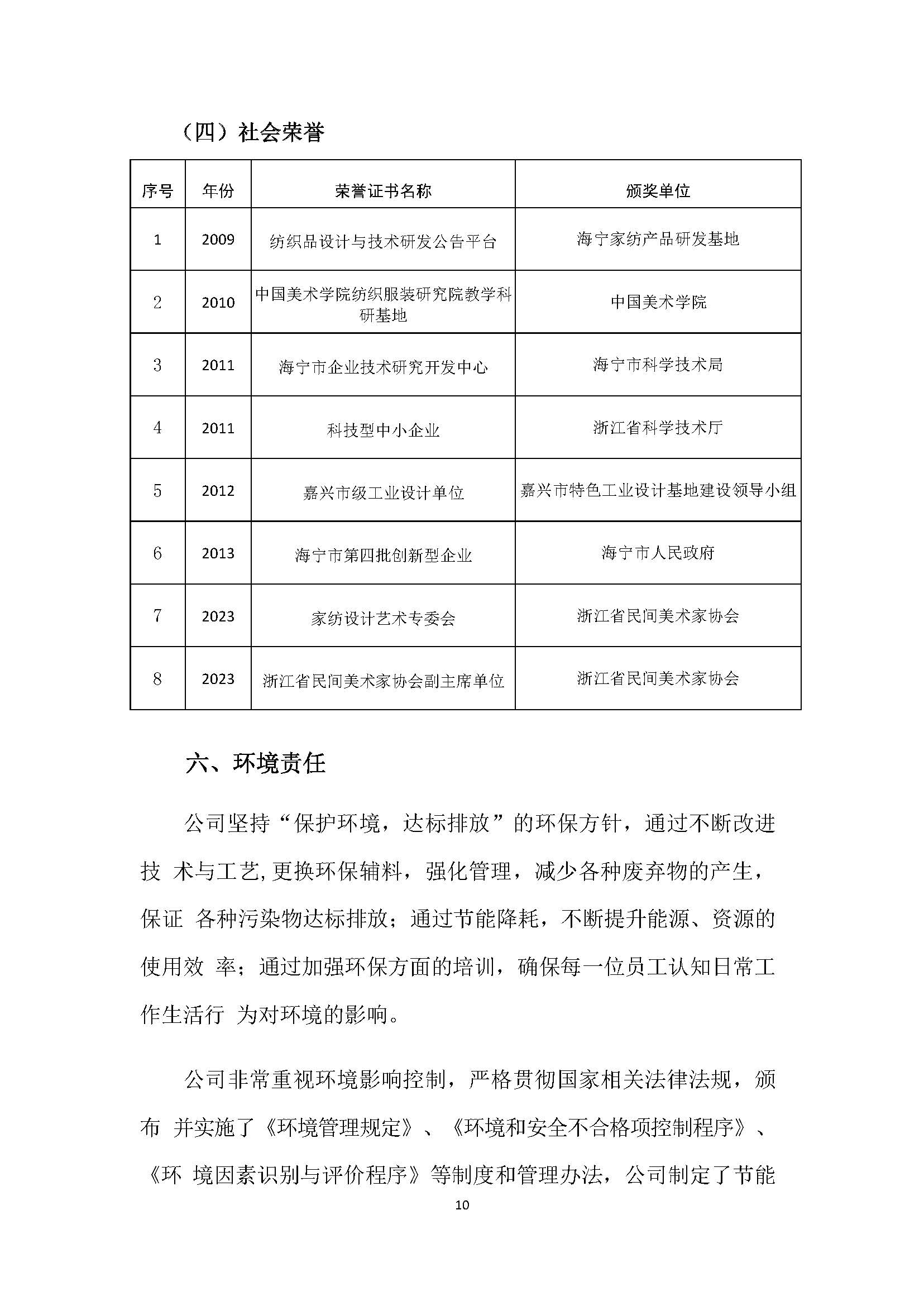 （四）社会荣誉

| 序号 | 年份 | 荣誉证书名称 | 颁奖单位 |
|---|---|---|---|
| 1 | 2009 | 纺织品设计与技术研发公告平台 | 海宁家纺产品研发基地 |
| 2 | 2010 | 中国美术学院纺织服装研究院教学科研基地 | 中国美术学院 |
| 3 | 2011 | 海宁市企业技术研究开发中心 | 海宁市科学技术局 |
| 4 | 2011 | 科技型中小企业 | 浙江省科学技术厅 |
| 5 | 2012 | 嘉兴市级工业设计单位 | 嘉兴市特色工业设计基地建设领导小组 |
| 6 | 2013 | 海宁市第四批创新型企业 | 海宁市人民政府 |
| 7 | 2023 | 家纺设计艺术专委会 | 浙江省民间美术家协会 |
| 8 | 2023 | 浙江省民间美术家协会副主席单位 | 浙江省民间美术家协会 |

六、环境责任

公司坚持“保护环境，达标排放”的环保方针，通过不断改进技 术与工艺,更换环保辅料，强化管理，减少各种废弃物的产生，保证 各种污染物达标排放；通过节能降耗，不断提升能源、资源的使用效 率；通过加强环保方面的培训，确保每一位员工认知日常工作生活行 为对环境的影响。

公司非常重视环境影响控制，严格贯彻国家相关法律法规，颁布 并实施了《环境管理规定》、《环境和安全不合格项控制程序》、《环 境因素识别与评价程序》等制度和管理办法，公司制定了节能

10